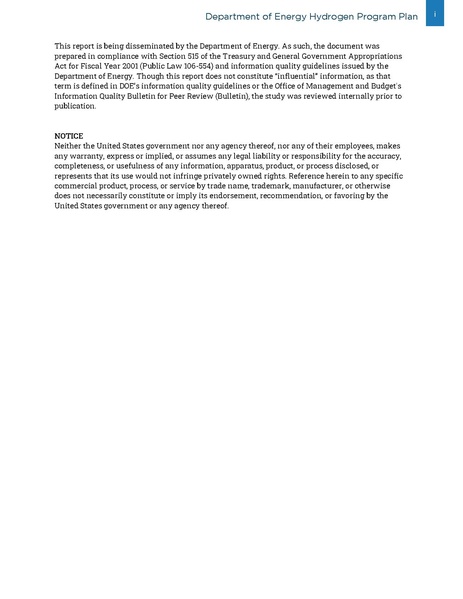 Department of Energy Hydrogen Program Plan i

This report is being disseminated by the Department of Energy. As such, the document was prepared in compliance with Section 515 of the Treasury and General Government Appropriations Act for Fiscal Year 2001 (Public Law 106-554) and information quality guidelines issued by the Department of Energy. Though this report does not constitute "influential" information, as that term is defined in DOE's information quality guidelines or the Office of Management and Budget's Information Quality Bulletin for Peer Review (Bulletin), the study was reviewed internally prior to publication.

NOTICE
Neither the United States government nor any agency thereof, nor any of their employees, makes any warranty, express or implied, or assumes any legal liability or responsibility for the accuracy, completeness, or usefulness of any information, apparatus, product, or process disclosed, or represents that its use would not infringe privately owned rights. Reference herein to any specific commercial product, process, or service by trade name, trademark, manufacturer, or otherwise does not necessarily constitute or imply its endorsement, recommendation, or favoring by the United States government or any agency thereof.